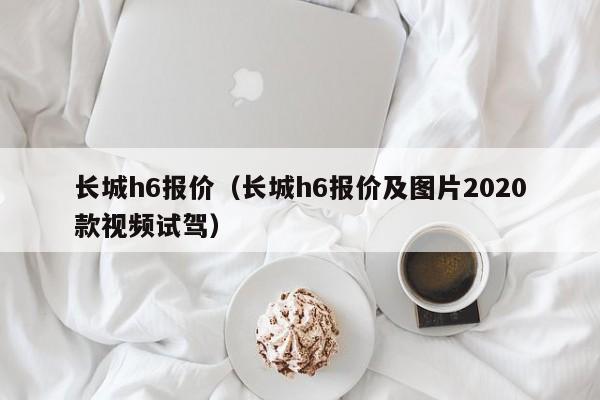 长城h6报价（长城h6报价及图片2020款视频试驾）